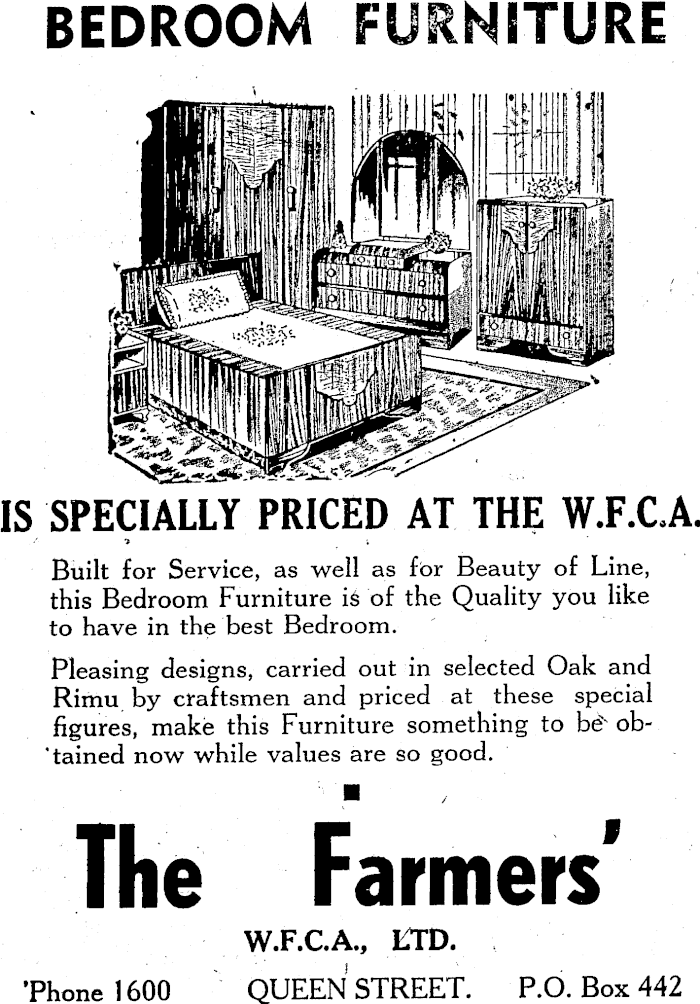 BEDROOM FURNITURE

IS SPECIALLY PRICED AT THE W.F.C.A.

Built for Service, as well as for Beauty of Line, this Bedroom Furniture is of the Quality you like to have in the best Bedroom.

Pleasing designs, carried out in selected Oak and Rimu by craftsmen and priced at these special figures, make this Furniture something to be obtained now while values are so good.

The Farmers'

W.F.C.A., LTD.

'Phone 1600 QUEEN STREET. P.O. Box 442